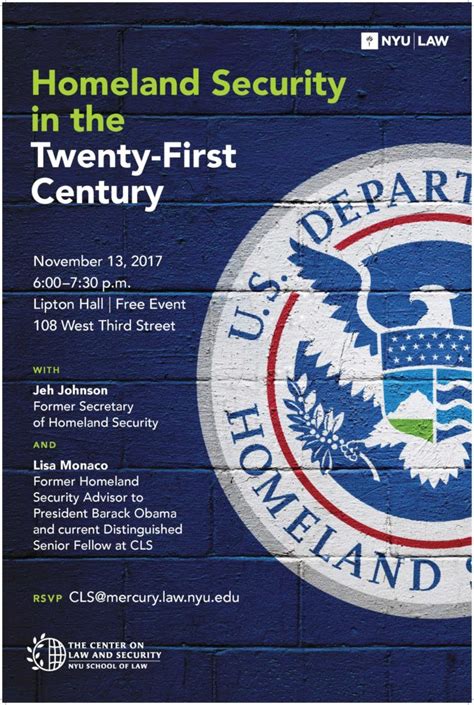 NYU | LAW

Homeland Security in the Twenty-First Century

November 13, 2017
6:00–7:30 p.m.
Lipton Hall | Free Event
108 West Third Street

WITH
Jeh Johnson
Former Secretary of Homeland Security

AND
Lisa Monaco
Former Homeland Security Advisor to President Barack Obama and current Distinguished Senior Fellow at CLS

RSVP CLS@mercury.law.nyu.edu

THE CENTER ON LAW AND SECURITY
NYU SCHOOL OF LAW

U.S. DEPART
HOMELAND S